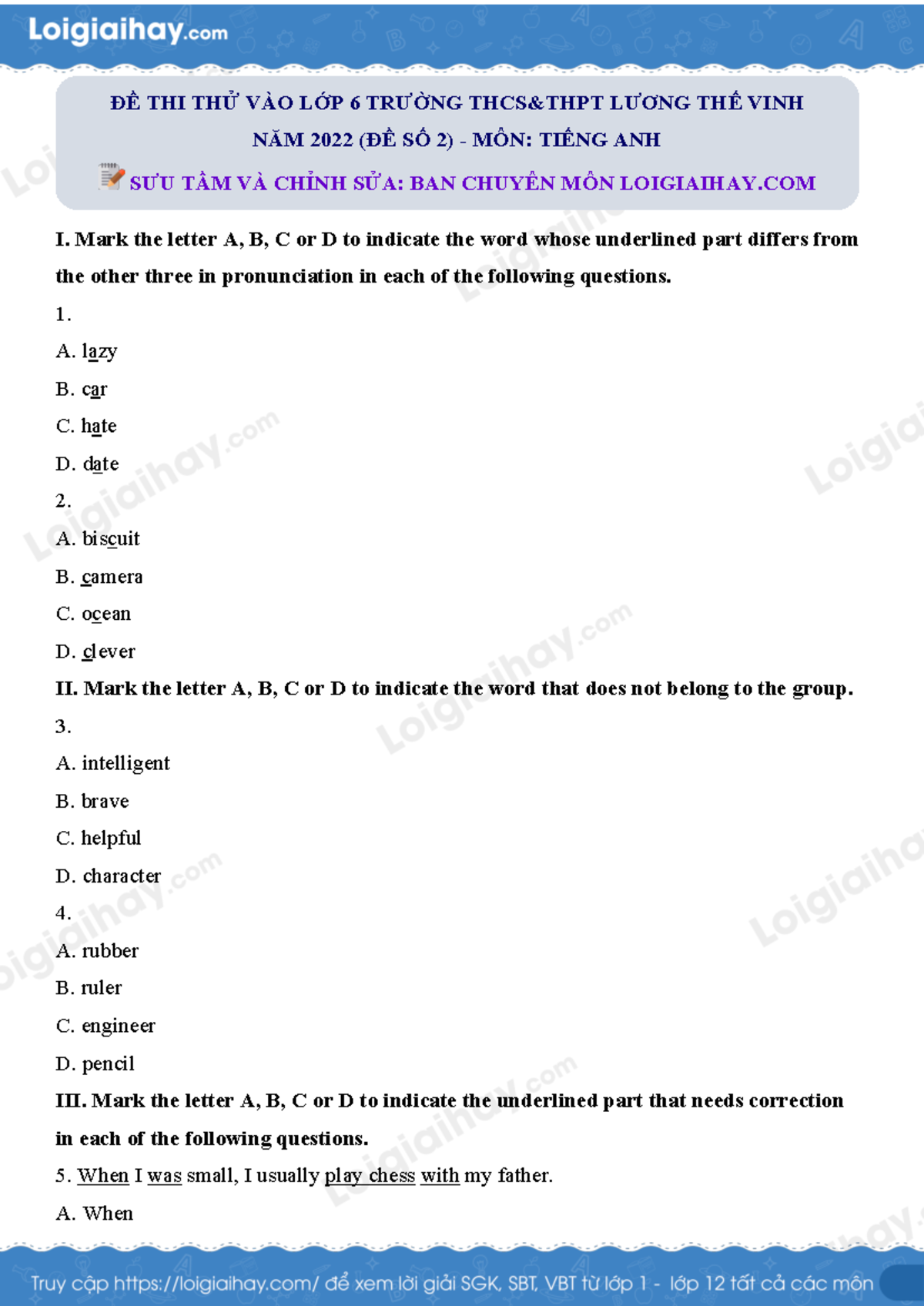 Loigiaihay.com

ĐỀ THI THỬ VÀO LỚP 6 TRƯỜNG THCS&THPT LƯƠNG THẾ VINH
NĂM 2022 (ĐỀ SỐ 2) - MÔN: TIẾNG ANH
SƯU TẦM VÀ CHỈNH SỬA: BAN CHUYÊN MÔN LOIGIAIHAY.COM

I. Mark the letter A, B, C or D to indicate the word whose underlined part differs from the other three in pronunciation in each of the following questions.

1.

A. lazy

B. car

C. hate

D. date

2.

A. biscuit

B. camera

C. ocean

D. clever

II. Mark the letter A, B, C or D to indicate the word that does not belong to the group.

3.

A. intelligent

B. brave

C. helpful

D. character

4.

A. rubber

B. ruler

C. engineer

D. pencil

III. Mark the letter A, B, C or D to indicate the underlined part that needs correction in each of the following questions.

5. When I was small, I usually play chess with my father.

A. When

Truy cập https://loigiaihay.com/ để xem lời giải SGK, SBT, VBT từ lớp 1 - lớp 12 tất cả các môn